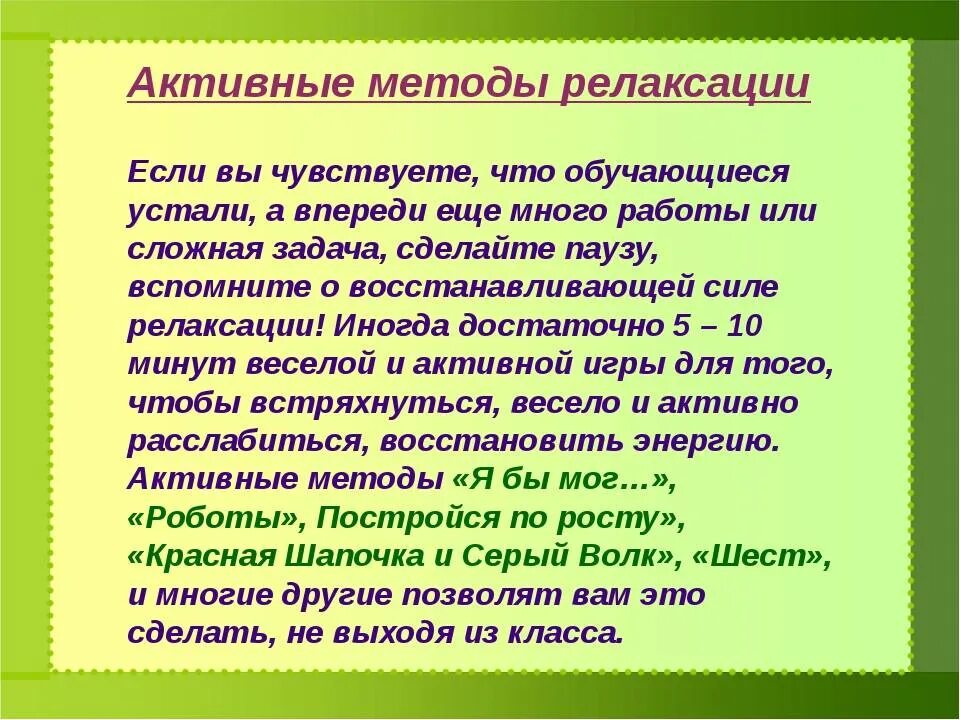 Активные методы релаксации

Если вы чувствуете, что обучающиеся устали, а впереди еще много работы или сложная задача, сделайте паузу, вспомните о восстанавливающей силе релаксации! Иногда достаточно 5 – 10 минут веселой и активной игры для того, чтобы встряхнуться, весело и активно расслабиться, восстановить энергию. Активные методы «Я бы мог…», «Роботы», Постройся по росту», «Красная Шапочка и Серый Волк», «Шест», и многие другие позволят вам это сделать, не выходя из класса.